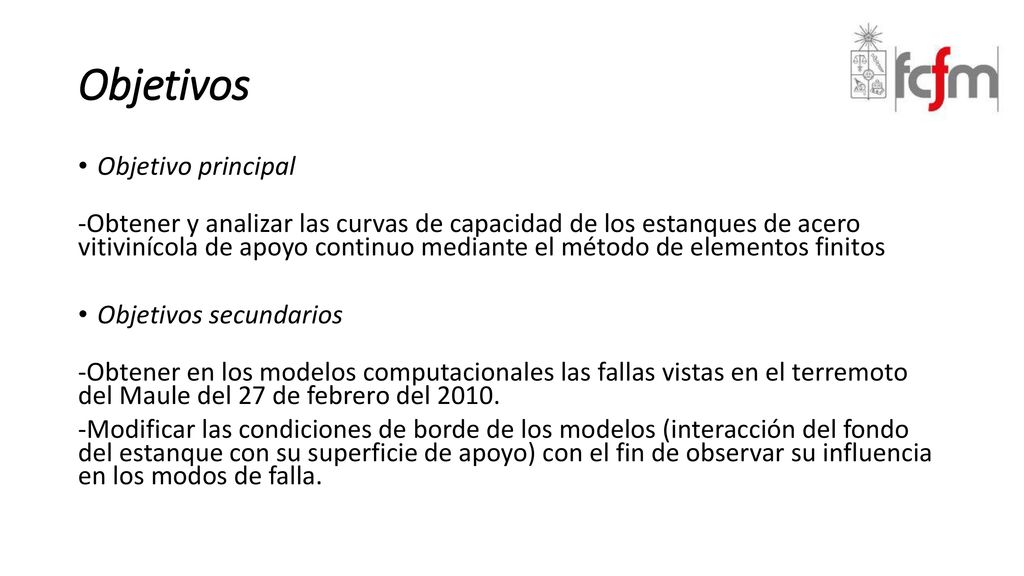 Objetivos

fcfm

• Objetivo principal

-Obtener y analizar las curvas de capacidad de los estanques de acero vitivinícola de apoyo continuo mediante el método de elementos finitos

• Objetivos secundarios

-Obtener en los modelos computacionales las fallas vistas en el terremoto del Maule del 27 de febrero del 2010.

-Modificar las condiciones de borde de los modelos (interacción del fondo del estanque con su superficie de apoyo) con el fin de observar su influencia en los modos de falla.